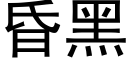 昏黑